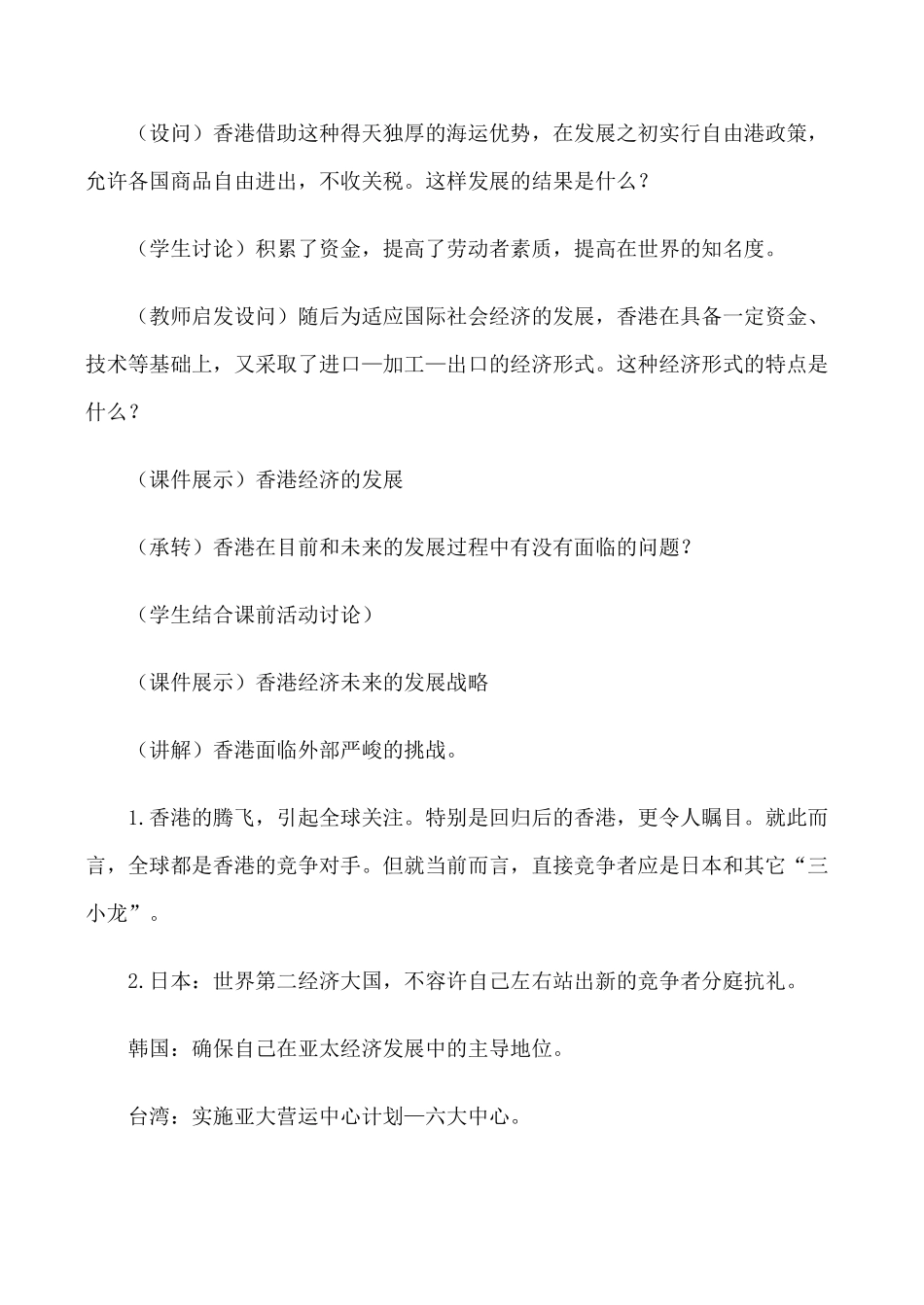 （设问）香港借助这种得天独厚的海运优势，在发展之初实行自由港政策，允许各国商品自由进出，不收关税。这样发展的结果是什么？

（学生讨论）积累了资金，提高了劳动者素质，提高在世界的知名度。

（教师启发设问）随后为适应国际社会经济的发展，香港在具备一定资金、技术等基础上，又采取了进口—加工—出口的经济形式。这种经济形式的特点是什么？

（课件展示）香港经济的发展

（承转）香港在目前和未来的发展过程中有没有面临的问题？

（学生结合课前活动讨论）

（课件展示）香港经济未来的发展战略

（讲解）香港面临外部严峻的挑战。

1.香港的腾飞，引起全球关注。特别是回归后的香港，更令人瞩目。就此而言，全球都是香港的竞争对手。但就当前而言，直接竞争者应是日本和其它“三小龙”。

2.日本：世界第二经济大国，不容许自己左右站出新的竞争者分庭抗礼。

韩国：确保自己在亚太经济发展中的主导地位。

台湾：实施亚大营运中心计划—六大中心。